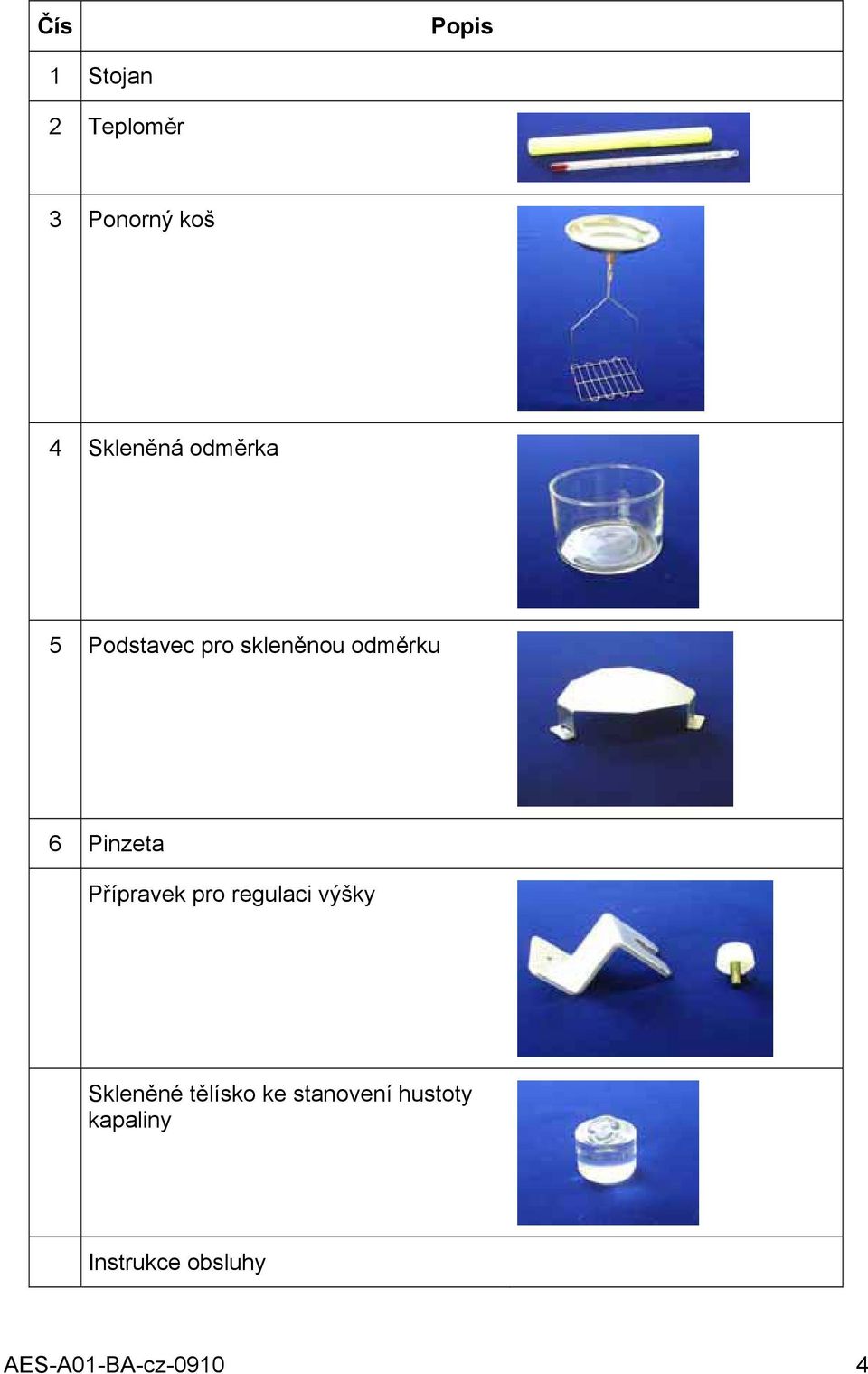 | Čís | Popis |
|---|---|
| 1 | Stojan |
| 2 | Teploměr |
| 3 | Ponorný koš |
| 4 | Skleněná odměrka |
| 5 | Podstavec pro skleněnou odměrku |
| 6 | Pinzeta |
|  | Přípravek pro regulaci výšky |
|  | Skleněné tělísko ke stanovení hustoty kapaliny |
|  | Instrukce obsluhy |

AES-A01-BA-cz-0910 4